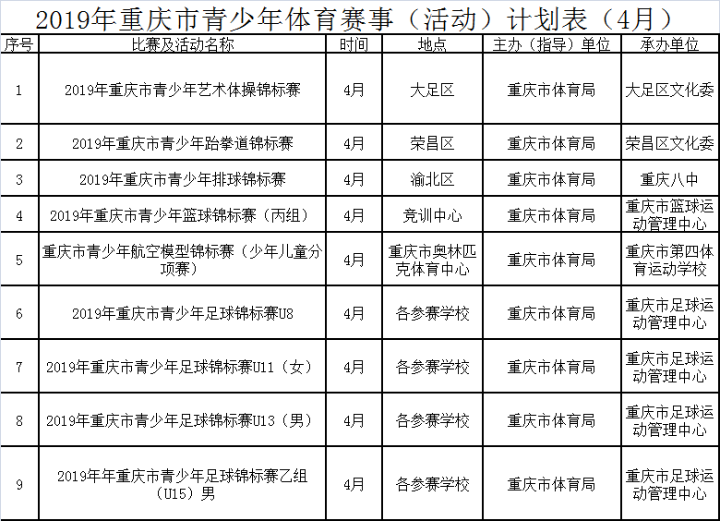 2019年重庆市青少年体育赛事（活动）计划表（4月）

| 序号 | 比赛及活动名称 | 时间 | 地点 | 主办（指导）单位 | 承办单位 |
|---|---|---|---|---|---|
| 1 | 2019年重庆市青少年艺术体操锦标赛 | 4月 | 大足区 | 重庆市体育局 | 大足区文化委 |
| 2 | 2019年重庆市青少年跆拳道锦标赛 | 4月 | 荣昌区 | 重庆市体育局 | 荣昌区文化委 |
| 3 | 2019年重庆市青少年排球锦标赛 | 4月 | 渝北区 | 重庆市体育局 | 重庆八中 |
| 4 | 2019年重庆市青少年篮球锦标赛（丙组） | 4月 | 竞训中心 | 重庆市体育局 | 重庆市篮球运动管理中心 |
| 5 | 重庆市青少年航空模型锦标赛（少年儿童分项赛） | 4月 | 重庆市奥林匹克体育中心 | 重庆市体育局 | 重庆市第四体育运动学校 |
| 6 | 2019年重庆市青少年足球锦标赛U8 | 4月 | 各参赛学校 | 重庆市体育局 | 重庆市足球运动管理中心 |
| 7 | 2019年重庆市青少年足球锦标赛U11（女） | 4月 | 各参赛学校 | 重庆市体育局 | 重庆市足球运动管理中心 |
| 8 | 2019年重庆市青少年足球锦标赛U13（男） | 4月 | 各参赛学校 | 重庆市体育局 | 重庆市足球运动管理中心 |
| 9 | 2019年年重庆市青少年足球锦标赛乙组（U15）男 | 4月 | 各参赛学校 | 重庆市体育局 | 重庆市足球运动管理中心 |